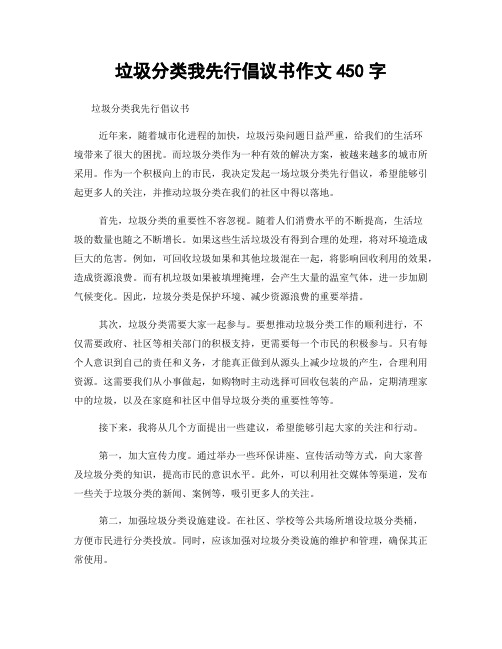 垃圾分类我先行倡议书作文 450 字

垃圾分类我先行倡议书

近年来，随着城市化进程的加快，垃圾污染问题日益严重，给我们的生活环境带来了很大的困扰。而垃圾分类作为一种有效的解决方案，被越来越多的城市所采用。作为一个积极向上的市民，我决定发起一场垃圾分类先行倡议，希望能够引起更多人的关注，并推动垃圾分类在我们的社区中得以落地。

首先，垃圾分类的重要性不容忽视。随着人们消费水平的不断提高，生活垃圾的数量也随之不断增长。如果这些生活垃圾没有得到合理的处理，将对环境造成巨大的危害。例如，可回收垃圾如果和其他垃圾混在一起，将影响回收利用的效果，造成资源浪费。而有机垃圾如果被填埋掩埋，会产生大量的温室气体，进一步加剧气候变化。因此，垃圾分类是保护环境、减少资源浪费的重要举措。

其次，垃圾分类需要大家一起参与。要想推动垃圾分类工作的顺利进行，不仅需要政府、社区等相关部门的积极支持，更需要每一个市民的积极参与。只有每个人意识到自己的责任和义务，才能真正做到从源头上减少垃圾的产生，合理利用资源。这需要我们从小事做起，如购物时主动选择可回收包装的产品，定期清理家中的垃圾，以及在家庭和社区中倡导垃圾分类的重要性等等。

接下来，我将从几个方面提出一些建议，希望能够引起大家的关注和行动。

第一，加大宣传力度。通过举办一些环保讲座、宣传活动等方式，向大家普及垃圾分类的知识，提高市民的意识水平。此外，可以利用社交媒体等渠道，发布一些关于垃圾分类的新闻、案例等，吸引更多人的关注。

第二，加强垃圾分类设施建设。在社区、学校等公共场所增设垃圾分类桶，方便市民进行分类投放。同时，应该加强对垃圾分类设施的维护和管理，确保其正常使用。